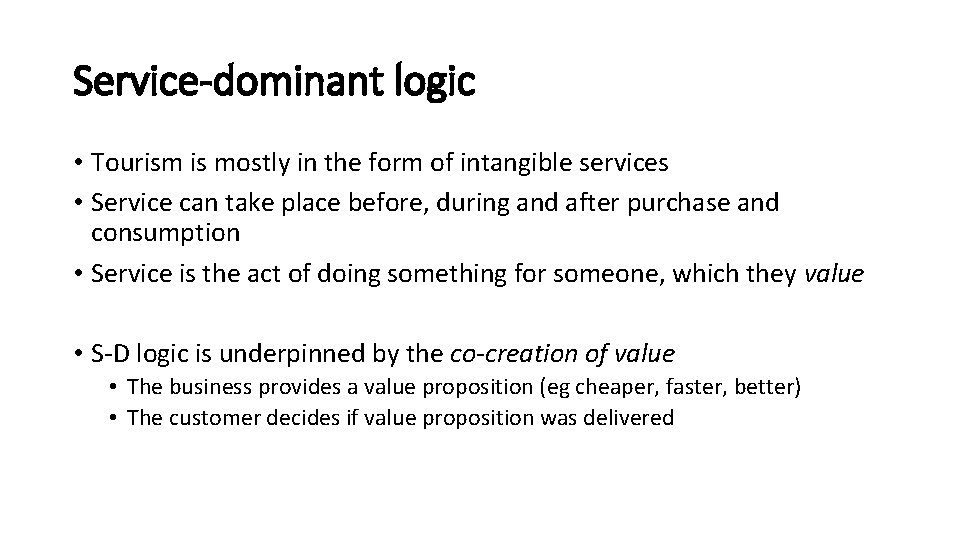 Service-dominant logic

• Tourism is mostly in the form of intangible services
• Service can take place before, during and after purchase and consumption
• Service is the act of doing something for someone, which they value

• S-D logic is underpinned by the co-creation of value
  • The business provides a value proposition (eg cheaper, faster, better)
  • The customer decides if value proposition was delivered